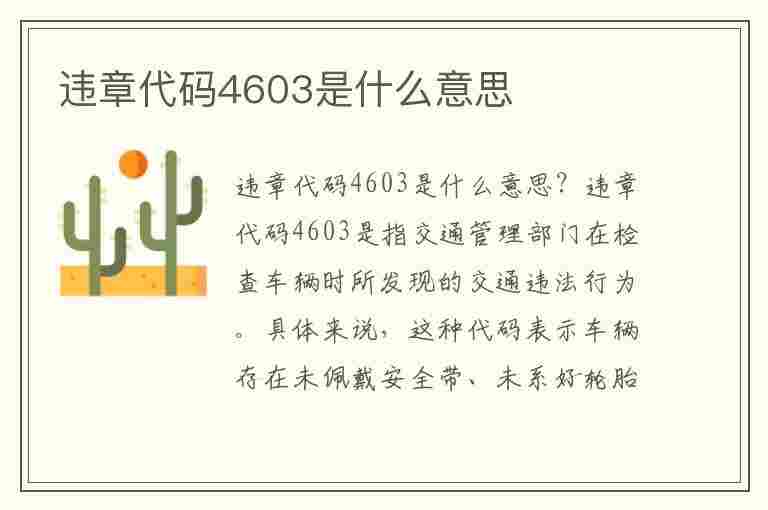 违章代码4603是什么意思

违章代码4603是什么意思？违章代码4603是指交通管理部门在检查车辆时所发现的交通违法行为。具体来说，这种代码表示车辆存在未佩戴安全带、未系好轮胎